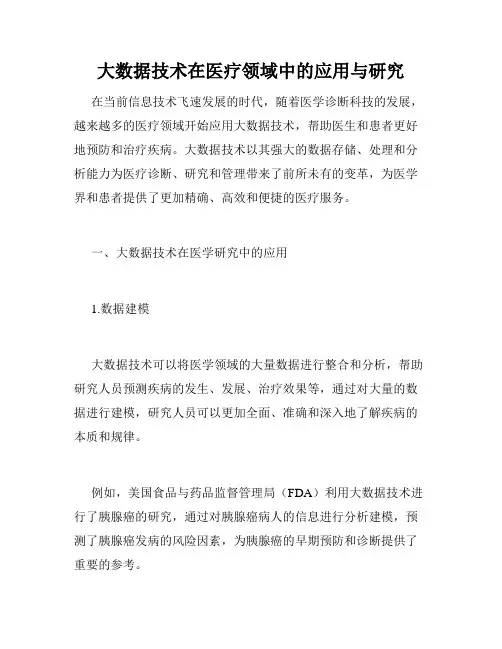 大数据技术在医疗领域中的应用与研究

在当前信息技术飞速发展的时代，随着医学诊断科技的发展，越来越多的医疗领域开始应用大数据技术，帮助医生和患者更好地预防和治疗疾病。大数据技术以其强大的数据存储、处理和分析能力为医疗诊断、研究和管理带来了前所未有的变革，为医学界和患者提供了更加精确、高效和便捷的医疗服务。

一、大数据技术在医学研究中的应用

1.数据建模

大数据技术可以将医学领域的大量数据进行整合和分析，帮助研究人员预测疾病的发生、发展、治疗效果等，通过对大量的数据进行建模，研究人员可以更加全面、准确和深入地了解疾病的本质和规律。

例如，美国食品与药品监督管理局（FDA）利用大数据技术进行了胰腺癌的研究，通过对胰腺癌病人的信息进行分析建模，预测了胰腺癌发病的风险因素，为胰腺癌的早期预防和诊断提供了重要的参考。